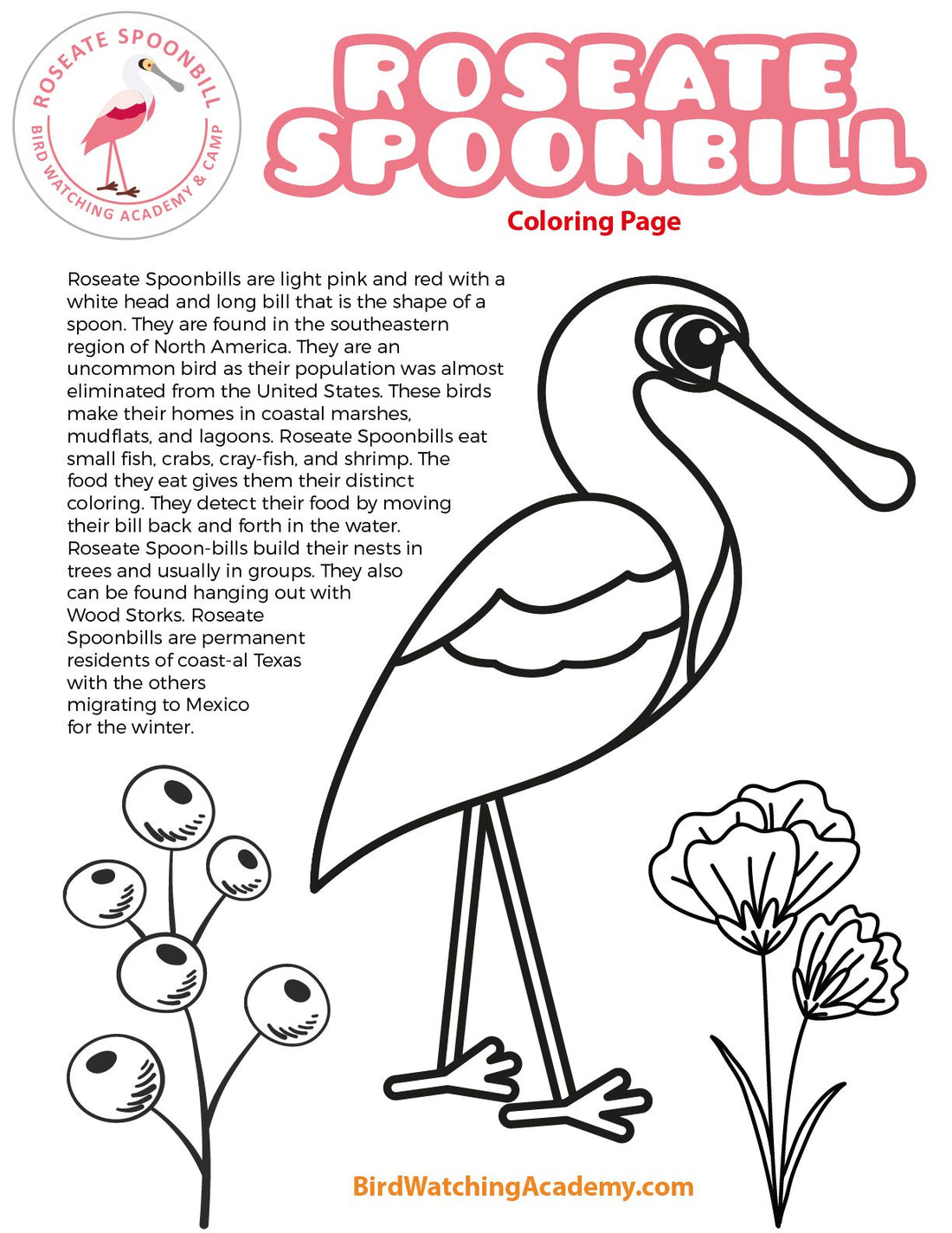 ROSEATE SPOONBILL
BIRD WATCHING ACADEMY & CAMP

ROSEATE SPOONBILL
Coloring Page

Roseate Spoonbills are light pink and red with a white head and long bill that is the shape of a spoon. They are found in the southeastern region of North America. They are an uncommon bird as their population was almost eliminated from the United States. These birds make their homes in coastal marshes, mudflats, and lagoons. Roseate Spoonbills eat small fish, crabs, cray-fish, and shrimp. The food they eat gives them their distinct coloring. They detect their food by moving their bill back and forth in the water. Roseate Spoon-bills build their nests in trees and usually in groups. They also can be found hanging out with Wood Storks. Roseate Spoonbills are permanent residents of coast-al Texas with the others migrating to Mexico for the winter.

BirdWatchingAcademy.com